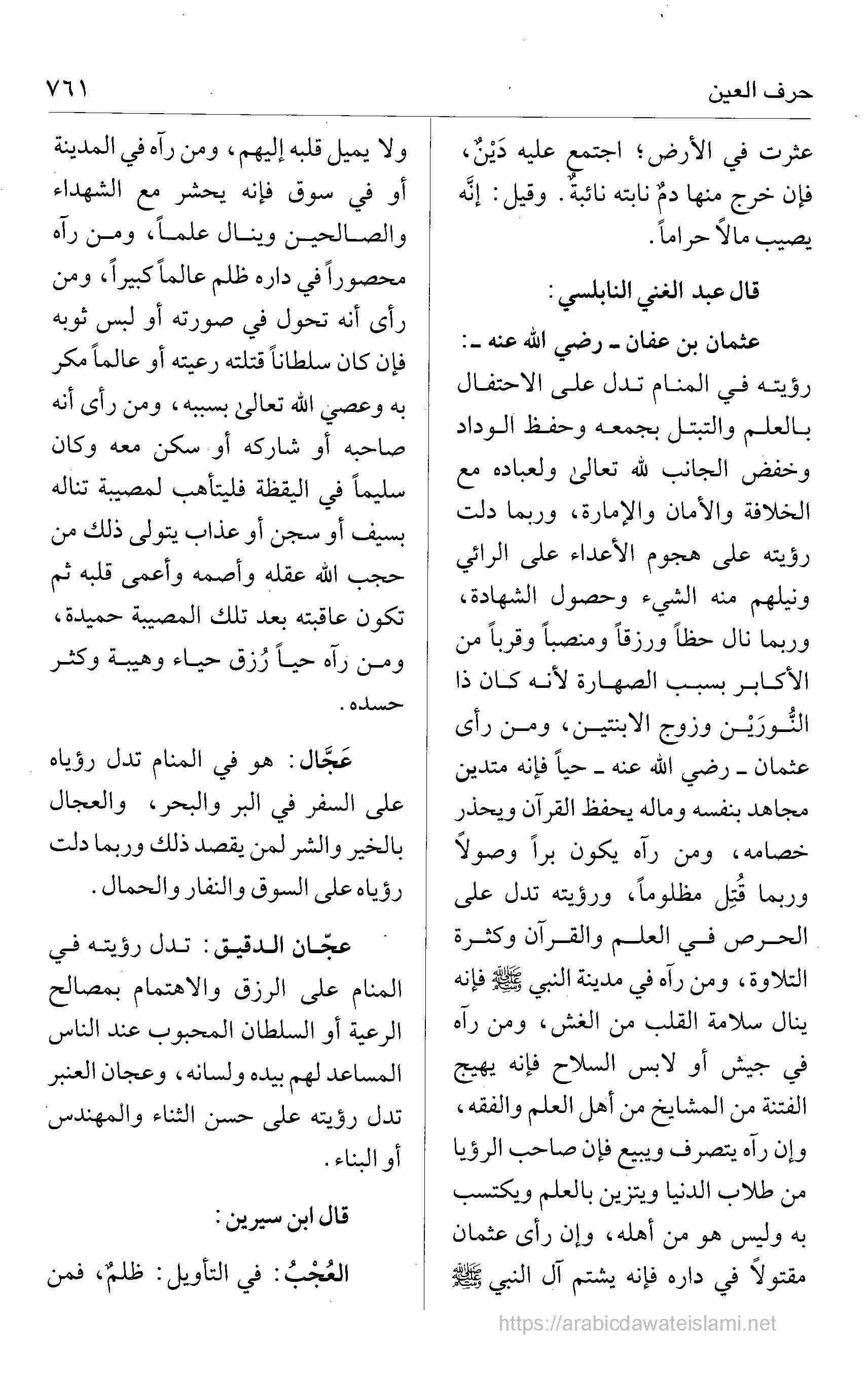 حرف العين ٧٦١

عثرت في الأرض؛ اجتمع عليه دَيْنٌ، فإن خرج منها دمٌ نابته نائبةٌ. وقيل: إنَّه يصيب مالاً حراماً.

قال عبد الغني النابلسي:

عثمان بن عفان ـ رضي الله عنه ـ: رؤيته في المنام تدل على الاحتفال بالعلم والتبتل بجمعه وحفظ الوداد وخفض الجانب لله تعالىٰ ولعباده مع الخلافة والأمان والإمارة، وربما دلت رؤيته على هجوم الأعداء على الرائي ونيلهم منه الشيء وحصول الشهادة، وربما نال حظاً ورزقاً ومنصباً وقرباً من الأكابر بسبب الصهارة لأنه كان ذا النُّورَيْن وزوج الابنتين، ومن رأى عثمان ـ رضي الله عنه ـ حياً فإنه متدين مجاهد بنفسه وماله يحفظ القرآن ويحذر خصامه، ومن رآه يكون براً وصولاً وربما قُتِل مظلوماً، ورؤيته تدل على الحرص في العلم والقرآن وكثرة التلاوة، ومن رآه في مدينة النبي ﷺ فإنه ينال سلامة القلب من الغش، ومن رآه في جيش أو لابس السلاح فإنه يهيج الفتنة من المشايخ من أهل العلم والفقه، وإن رآه يتصرف ويبيع فإن صاحب الرؤيا من طلاب الدنيا ويتزين بالعلم ويكتسب به وليس هو من أهله، وإن رأى عثمان مقتولاً في داره فإنه يشتم آل النبي ﷺ

ولا يميل قلبه إليهم، ومن رآه في المدينة أو في سوق فإنه يحشر مع الشهداء والصالحين وينال علماً، ومن رآه محصوراً في داره ظلم عالماً كبيراً، ومن رأى أنه تحول في صورته أو لبس ثوبه فإن كان سلطاناً قتلته رعيته أو عالماً مكر به وعصي الله تعالىٰ بسببه، ومن رأى أنه صاحبه أو شاركه أو سكن معه وكان سليماً في اليقظة فليتأهب لمصيبة تناله بسيف أو سجن أو عذاب يتولى ذلك من حجب الله عقله وأصمه وأعمى قلبه ثم تكون عاقبته بعد تلك المصيبة حميدة، ومن رآه حياً رُزق حياء وهيبة وكثر حسده.

عَجَّال: هو في المنام تدل رؤياه على السفر في البر والبحر، والعجال بالخير والشر لمن يقصد ذلك وربما دلت رؤياه على السوق والنفار والحمال.

عجّان الدقيق: تدل رؤيته في المنام على الرزق والاهتمام بمصالح الرعية أو السلطان المحبوب عند الناس المساعد لهم بيده ولسانه، وعجان العنبر تدل رؤيته على حسن الثناء والمهندس أو البناء.

قال ابن سيرين:

العُجْبُ: في التأويل: ظلمٌ، فمن

https://arabicdawateislami.net